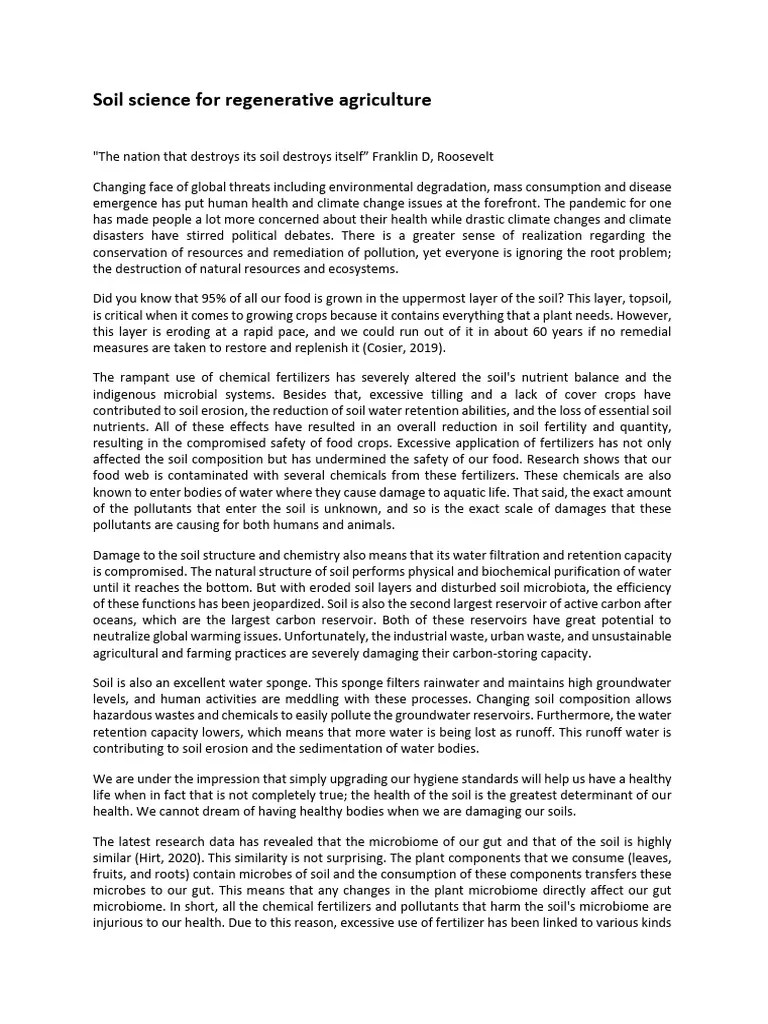 Soil science for regenerative agriculture

"The nation that destroys its soil destroys itself" Franklin D, Roosevelt

Changing face of global threats including environmental degradation, mass consumption and disease emergence has put human health and climate change issues at the forefront. The pandemic for one has made people a lot more concerned about their health while drastic climate changes and climate disasters have stirred political debates. There is a greater sense of realization regarding the conservation of resources and remediation of pollution, yet everyone is ignoring the root problem; the destruction of natural resources and ecosystems.

Did you know that 95% of all our food is grown in the uppermost layer of the soil? This layer, topsoil, is critical when it comes to growing crops because it contains everything that a plant needs. However, this layer is eroding at a rapid pace, and we could run out of it in about 60 years if no remedial measures are taken to restore and replenish it (Cosier, 2019).

The rampant use of chemical fertilizers has severely altered the soil's nutrient balance and the indigenous microbial systems. Besides that, excessive tilling and a lack of cover crops have contributed to soil erosion, the reduction of soil water retention abilities, and the loss of essential soil nutrients. All of these effects have resulted in an overall reduction in soil fertility and quantity, resulting in the compromised safety of food crops. Excessive application of fertilizers has not only affected the soil composition but has undermined the safety of our food. Research shows that our food web is contaminated with several chemicals from these fertilizers. These chemicals are also known to enter bodies of water where they cause damage to aquatic life. That said, the exact amount of the pollutants that enter the soil is unknown, and so is the exact scale of damages that these pollutants are causing for both humans and animals.

Damage to the soil structure and chemistry also means that its water filtration and retention capacity is compromised. The natural structure of soil performs physical and biochemical purification of water until it reaches the bottom. But with eroded soil layers and disturbed soil microbiota, the efficiency of these functions has been jeopardized. Soil is also the second largest reservoir of active carbon after oceans, which are the largest carbon reservoir. Both of these reservoirs have great potential to neutralize global warming issues. Unfortunately, the industrial waste, urban waste, and unsustainable agricultural and farming practices are severely damaging their carbon-storing capacity.

Soil is also an excellent water sponge. This sponge filters rainwater and maintains high groundwater levels, and human activities are meddling with these processes. Changing soil composition allows hazardous wastes and chemicals to easily pollute the groundwater reservoirs. Furthermore, the water retention capacity lowers, which means that more water is being lost as runoff. This runoff water is contributing to soil erosion and the sedimentation of water bodies.

We are under the impression that simply upgrading our hygiene standards will help us have a healthy life when in fact that is not completely true; the health of the soil is the greatest determinant of our health. We cannot dream of having healthy bodies when we are damaging our soils.

The latest research data has revealed that the microbiome of our gut and that of the soil is highly similar (Hirt, 2020). This similarity is not surprising. The plant components that we consume (leaves, fruits, and roots) contain microbes of soil and the consumption of these components transfers these microbes to our gut. This means that any changes in the plant microbiome directly affect our gut microbiome. In short, all the chemical fertilizers and pollutants that harm the soil's microbiome are injurious to our health. Due to this reason, excessive use of fertilizer has been linked to various kinds